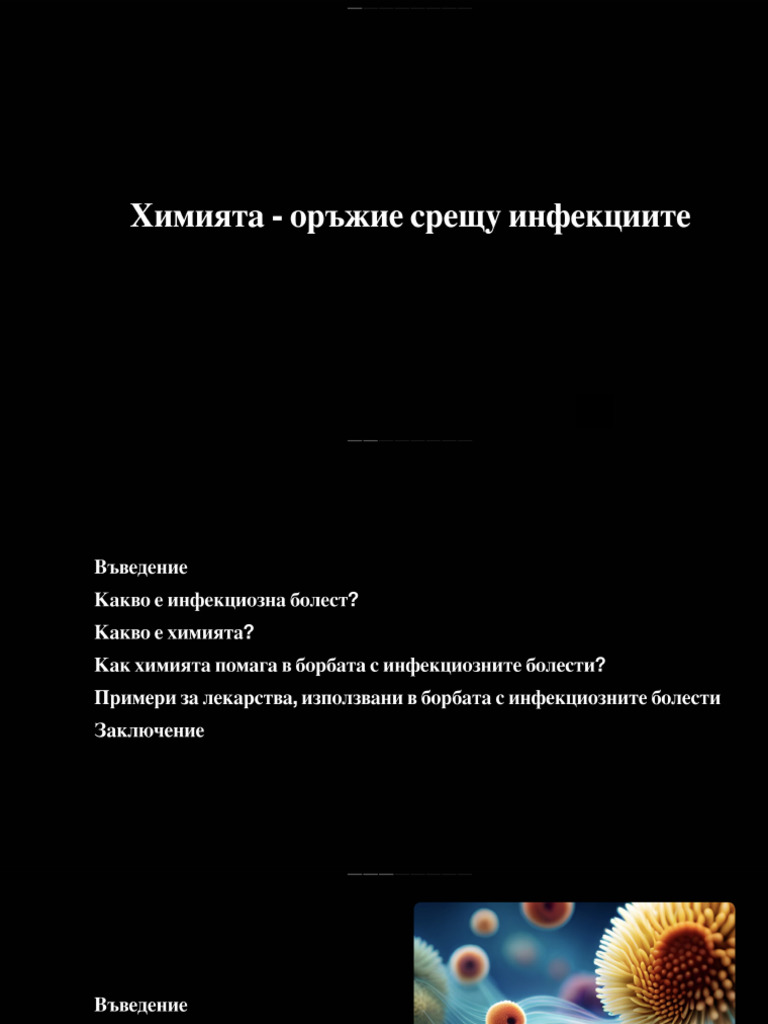 Химията - оръжие срещу инфекциите

Въведение
Какво е инфекциозна болест?
Какво е химията?
Как химията помага в борбата с инфекциозните болести?
Примери за лекарства, използвани в борбата с инфекциозните болести
Заключение

Въведение